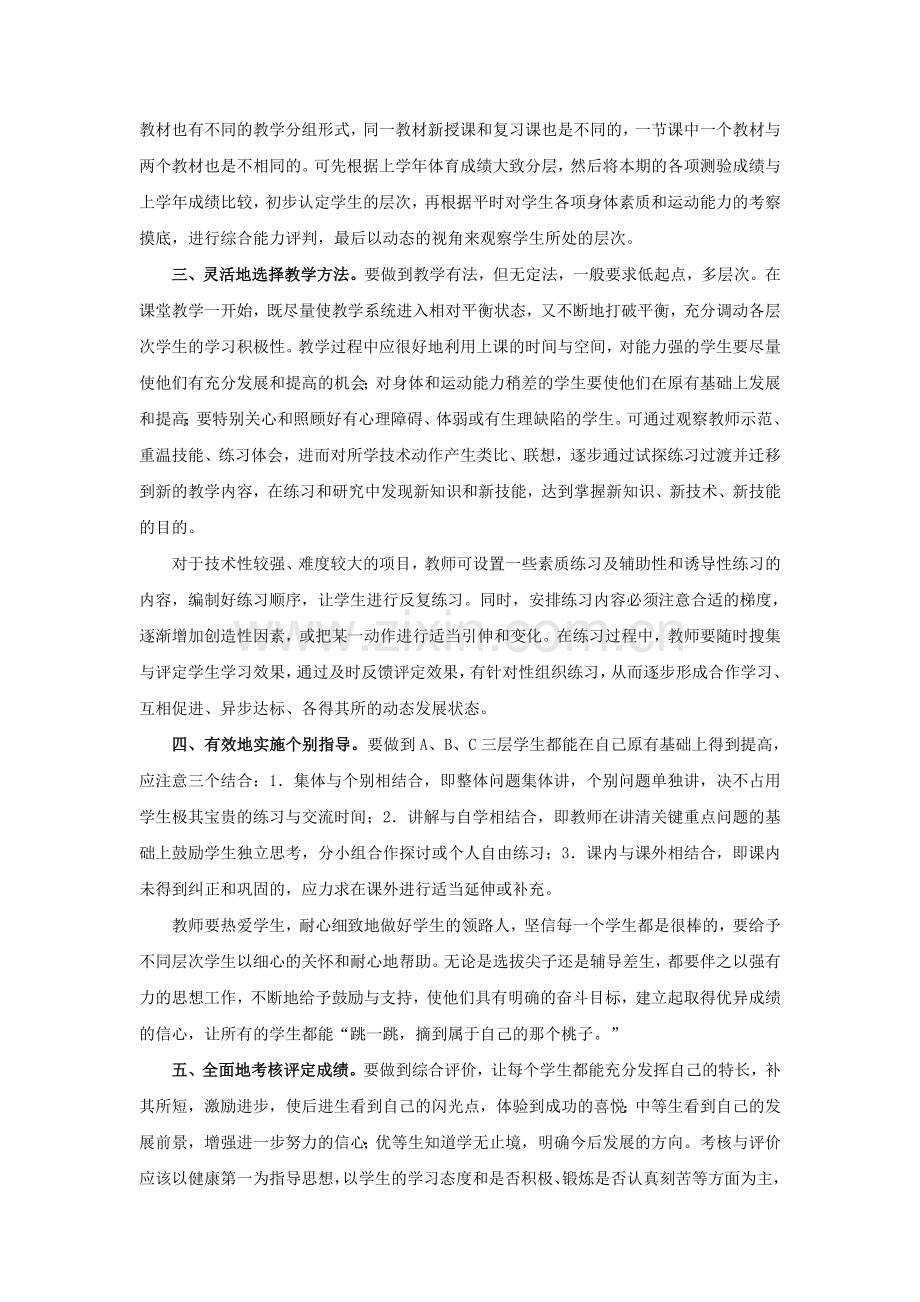 教材也有不同的教学分组形式，同一教材新授课和复习课也是不同的，一节课中一个教材与两个教材也是不相同的。可先根据上学年体育成绩大致分层，然后将本期的各项测验成绩与上学年成绩比较，初步认定学生的层次，再根据平时对学生各项身体素质和运动能力的考察摸底，进行综合能力评判，最后以动态的视角来观察学生所处的层次。

三、灵活地选择教学方法。要做到教学有法，但无定法，一般要求低起点，多层次。在课堂教学一开始，既尽量使教学系统进入相对平衡状态，又不断地打破平衡，充分调动各层次学生的学习积极性。教学过程中应很好地利用上课的时间与空间，对能力强的学生要尽量使他们有充分发展和提高的机会；对身体和运动能力稍差的学生要使他们在原有基础上发展和提高；要特别关心和照顾好有心理障碍、体弱或有生理缺陷的学生。可通过观察教师示范、重温技能、练习体会，进而对所学技术动作产生类比、联想，逐步通过试探练习过渡并迁移到新的教学内容，在练习和研究中发现新知识和新技能，达到掌握新知识、新技术、新技能的目的。

对于技术性较强、难度较大的项目，教师可设置一些素质练习及辅助性和诱导性练习的内容，编制好练习顺序，让学生进行反复练习。同时，安排练习内容必须注意合适的梯度，逐渐增加创造性因素，或把某一动作进行适当引伸和变化。在练习过程中，教师要随时搜集与评定学生学习效果，通过及时反馈评定效果，有针对性组织练习，从而逐步形成合作学习、互相促进、异步达标、各得其所的动态发展状态。

四、有效地实施个别指导。要做到A、B、C三层学生都能在自己原有基础上得到提高，应注意三个结合：1.集体与个别相结合，即整体问题集体讲，个别问题单独讲，决不占用学生极其宝贵的练习与交流时间；2.讲解与自学相结合，即教师在讲清关键重点问题的基础上鼓励学生独立思考，分小组合作探讨或个人自由练习；3.课内与课外相结合，即课内未得到纠正和巩固的，应力求在课外进行适当延伸或补充。

教师要热爱学生，耐心细致地做好学生的领路人，坚信每一个学生都是很棒的，要给予不同层次学生以细心的关怀和耐心地帮助。无论是选拔尖子还是辅导差生，都要伴之以强有力的思想工作，不断地给予鼓励与支持，使他们具有明确的奋斗目标，建立起取得优异成绩的信心，让所有的学生都能“跳一跳，摘到属于自己的那个桃子。”

五、全面地考核评定成绩。要做到综合评价，让每个学生都能充分发挥自己的特长，补其所短，激励进步，使后进生看到自己的闪光点，体验到成功的喜悦；中等生看到自己的发展前景，增强进一步努力的信心；优等生知道学无止境，明确今后发展的方向。考核与评价应该以健康第一为指导思想，以学生的学习态度和是否积极、锻炼是否认真刻苦等方面为主，

www.zixin.com.cn